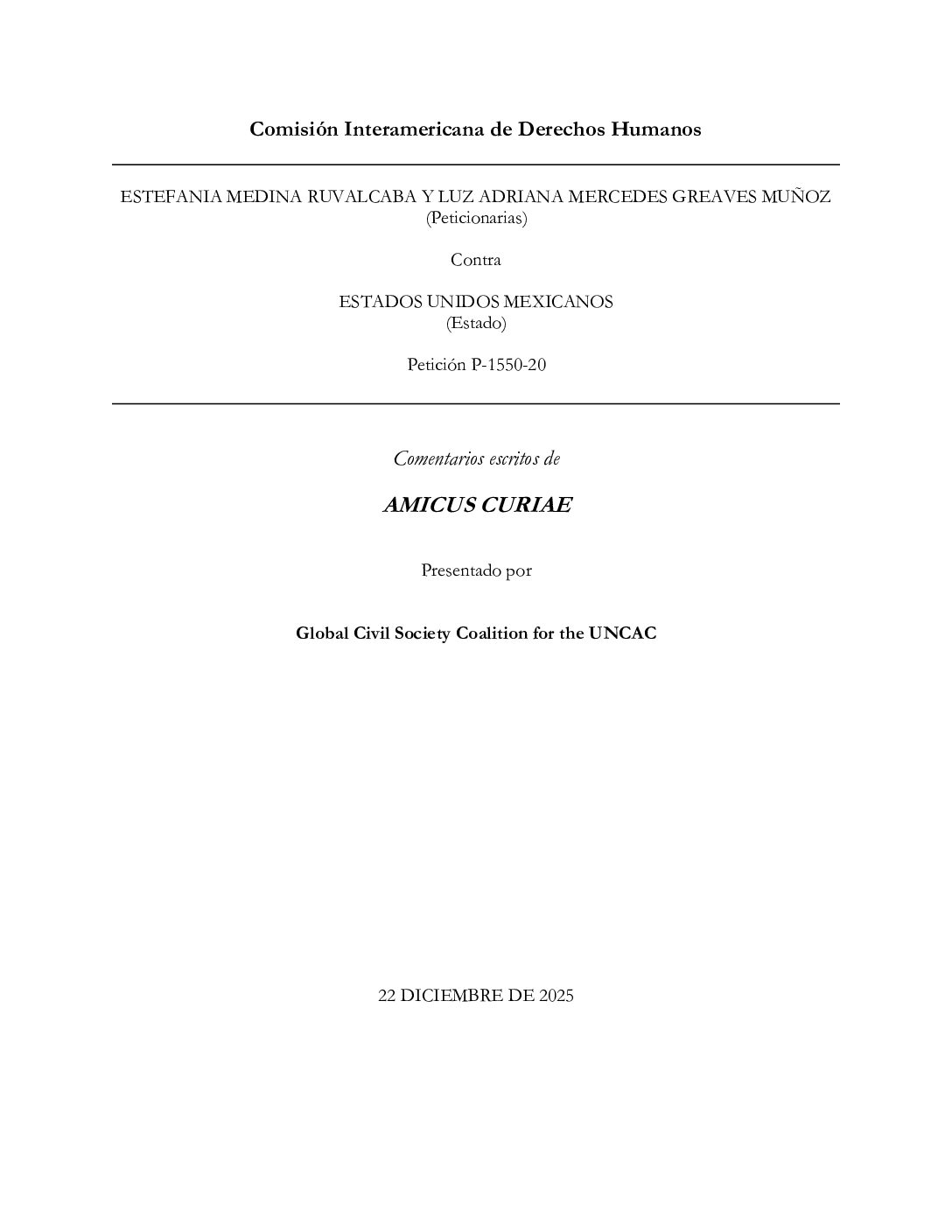 Comisión Interamericana de Derechos Humanos

ESTEFANIA MEDINA RUVALCABA Y LUZ ADRIANA MERCEDES GREAVES MUÑOZ
(Peticionarias)

Contra

ESTADOS UNIDOS MEXICANOS
(Estado)

Petición P-1550-20

Comentarios escritos de

AMICUS CURIAE

Presentado por

Global Civil Society Coalition for the UNCAC

22 DICIEMBRE DE 2025